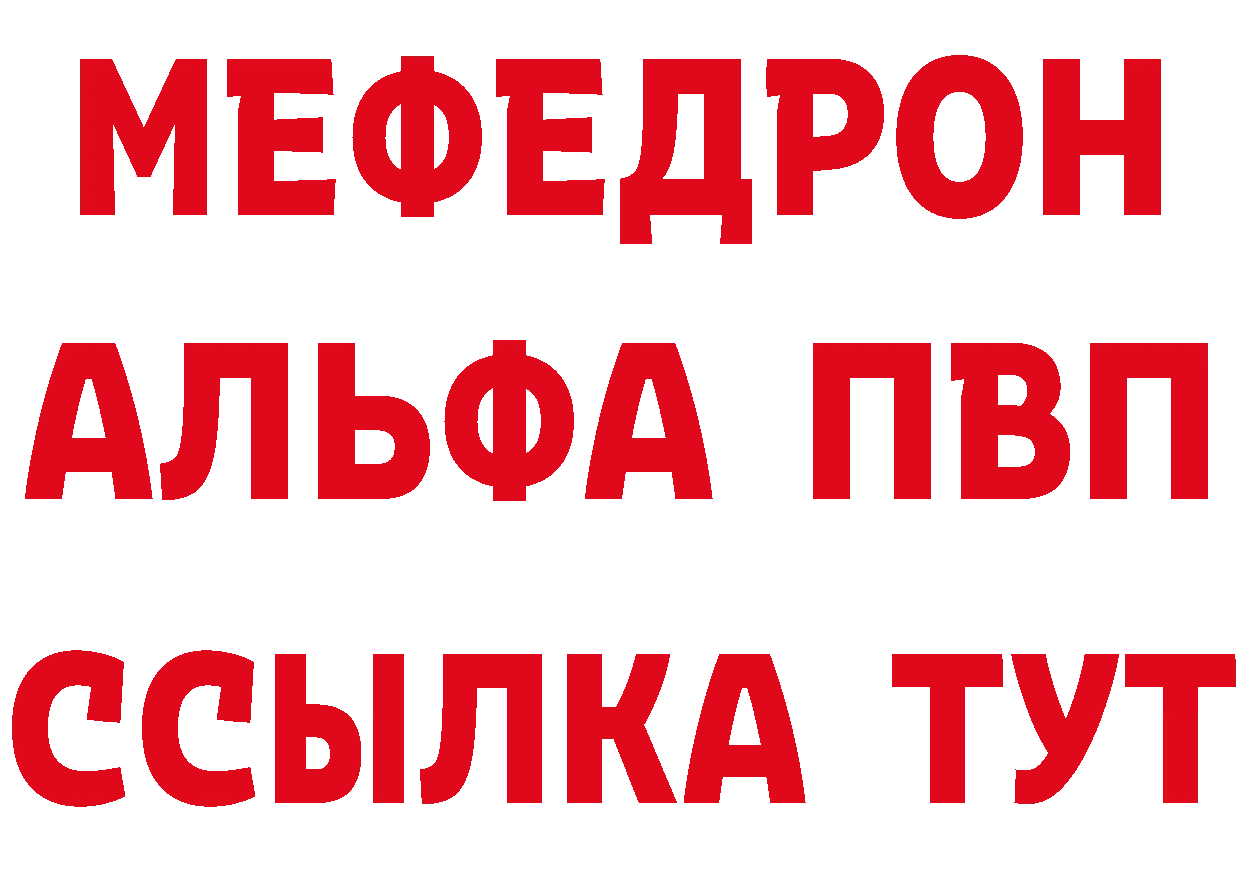 МЕФЕДРОН
АЛЬФА ПВП
ССЫЛКА ТУТ